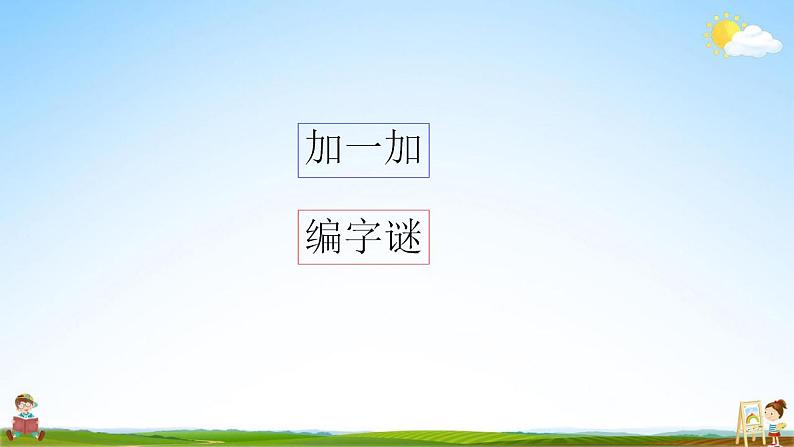 加一加

编字谜